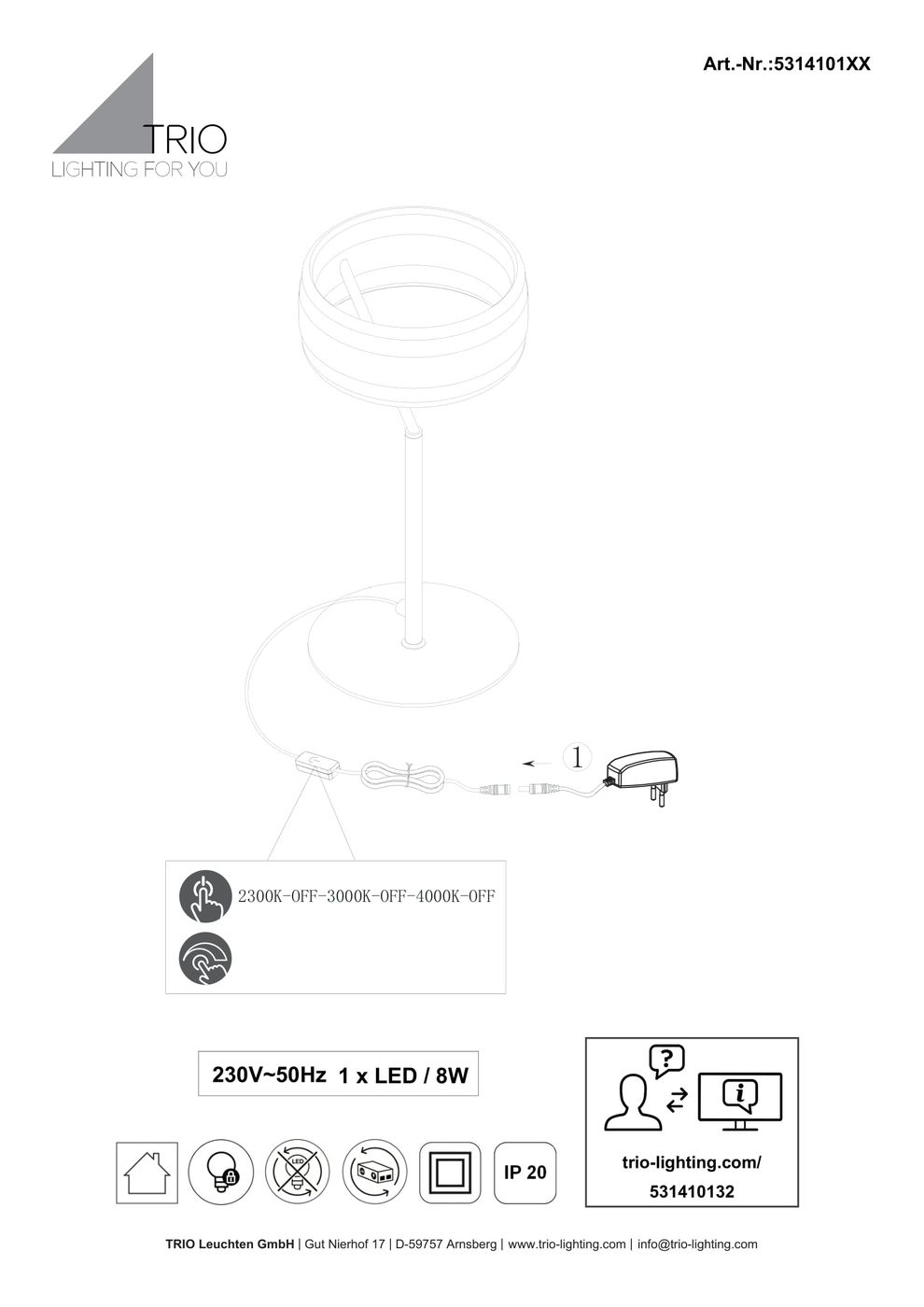 Art.-Nr.:5314101XX

TRIO
LIGHTING FOR YOU

1

2300K-OFF-3000K-OFF-4000K-OFF

230V~50Hz 1 x LED / 8W

LED

IP 20

?

i

trio-lighting.com/
531410132

TRIO Leuchten GmbH | Gut Nierhof 17 | D-59757 Arnsberg | www.trio-lighting.com | info@trio-lighting.com